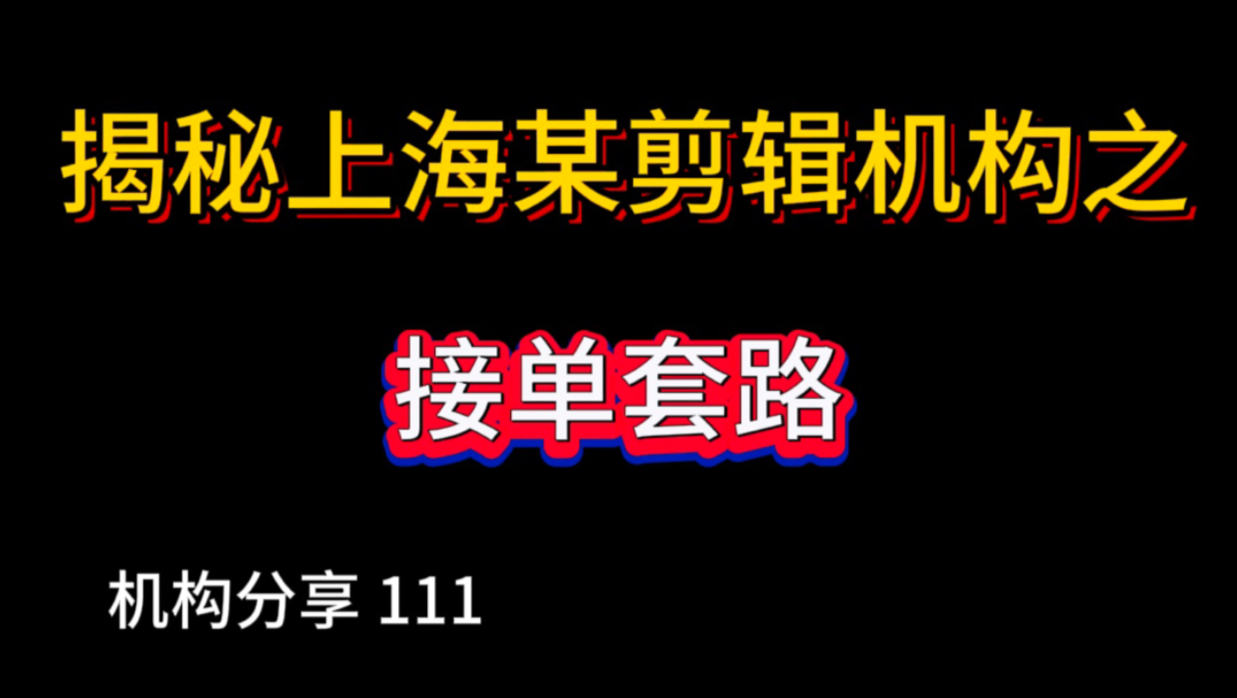 揭秘上海某剪辑机构之

接单套路

机构分享 111